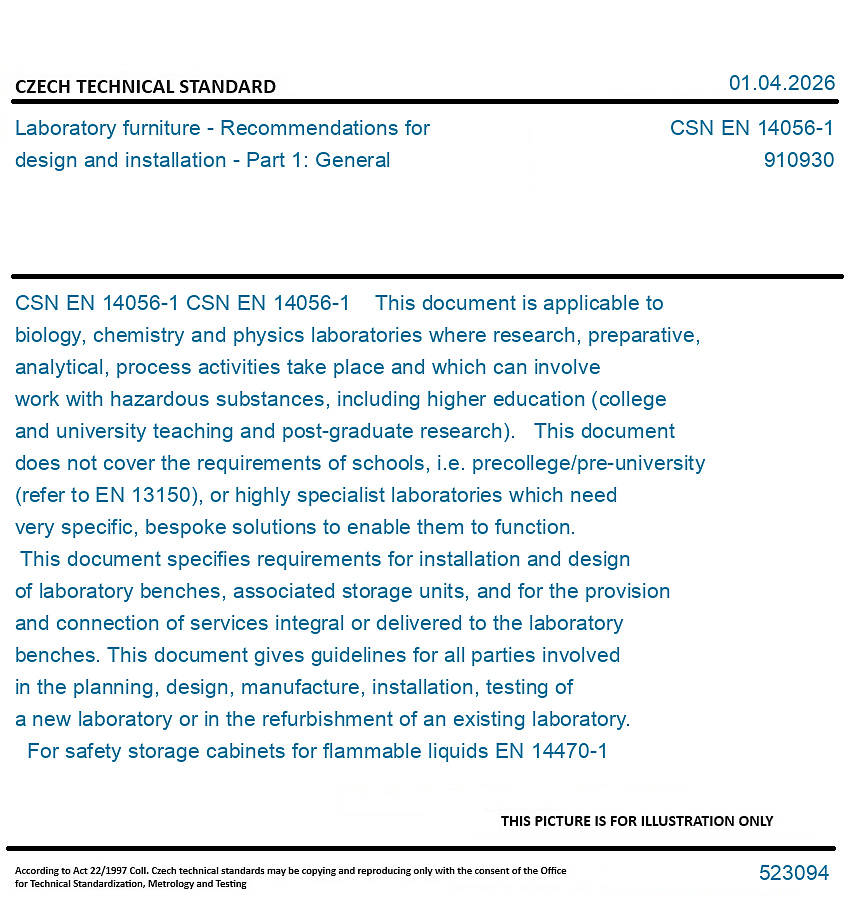 CZECH TECHNICAL STANDARD

01.04.2026

Laboratory furniture - Recommendations for design and installation - Part 1: General

CSN EN 14056-1
910930

CSN EN 14056-1 CSN EN 14056-1 This document is applicable to biology, chemistry and physics laboratories where research, preparative, analytical, process activities take place and which can involve work with hazardous substances, including higher education (college and university teaching and post-graduate research). This document does not cover the requirements of schools, i.e. precollege/pre-university (refer to EN 13150), or highly specialist laboratories which need very specific, bespoke solutions to enable them to function.
This document specifies requirements for installation and design of laboratory benches, associated storage units, and for the provision and connection of services integral or delivered to the laboratory benches. This document gives guidelines for all parties involved in the planning, design, manufacture, installation, testing of a new laboratory or in the refurbishment of an existing laboratory.
For safety storage cabinets for flammable liquids EN 14470-1

THIS PICTURE IS FOR ILLUSTRATION ONLY

According to Act 22/1997 Coll. Czech technical standards may be copying and reproducing only with the consent of the Office for Technical Standardization, Metrology and Testing

523094